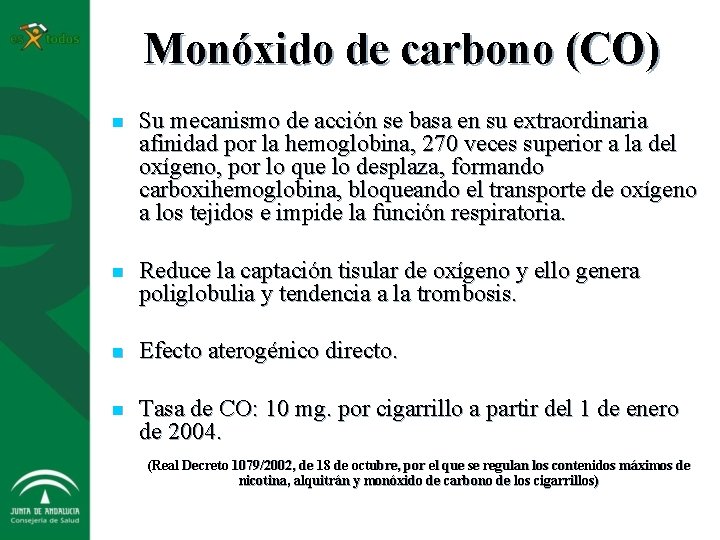 es todos

Monóxido de carbono (CO)

Su mecanismo de acción se basa en su extraordinaria afinidad por la hemoglobina, 270 veces superior a la del oxígeno, por lo que lo desplaza, formando carboxihemoglobina, bloqueando el transporte de oxígeno a los tejidos e impide la función respiratoria.

Reduce la captación tisular de oxígeno y ello genera poliglobulia y tendencia a la trombosis.

Efecto aterogénico directo.

Tasa de CO: 10 mg. por cigarrillo a partir del 1 de enero de 2004.

(Real Decreto 1079/2002, de 18 de octubre, por el que se regulan los contenidos máximos de nicotina, alquitrán y monóxido de carbono de los cigarrillos)

JUNTA DE ANDALUCIA
Consejería de Salud